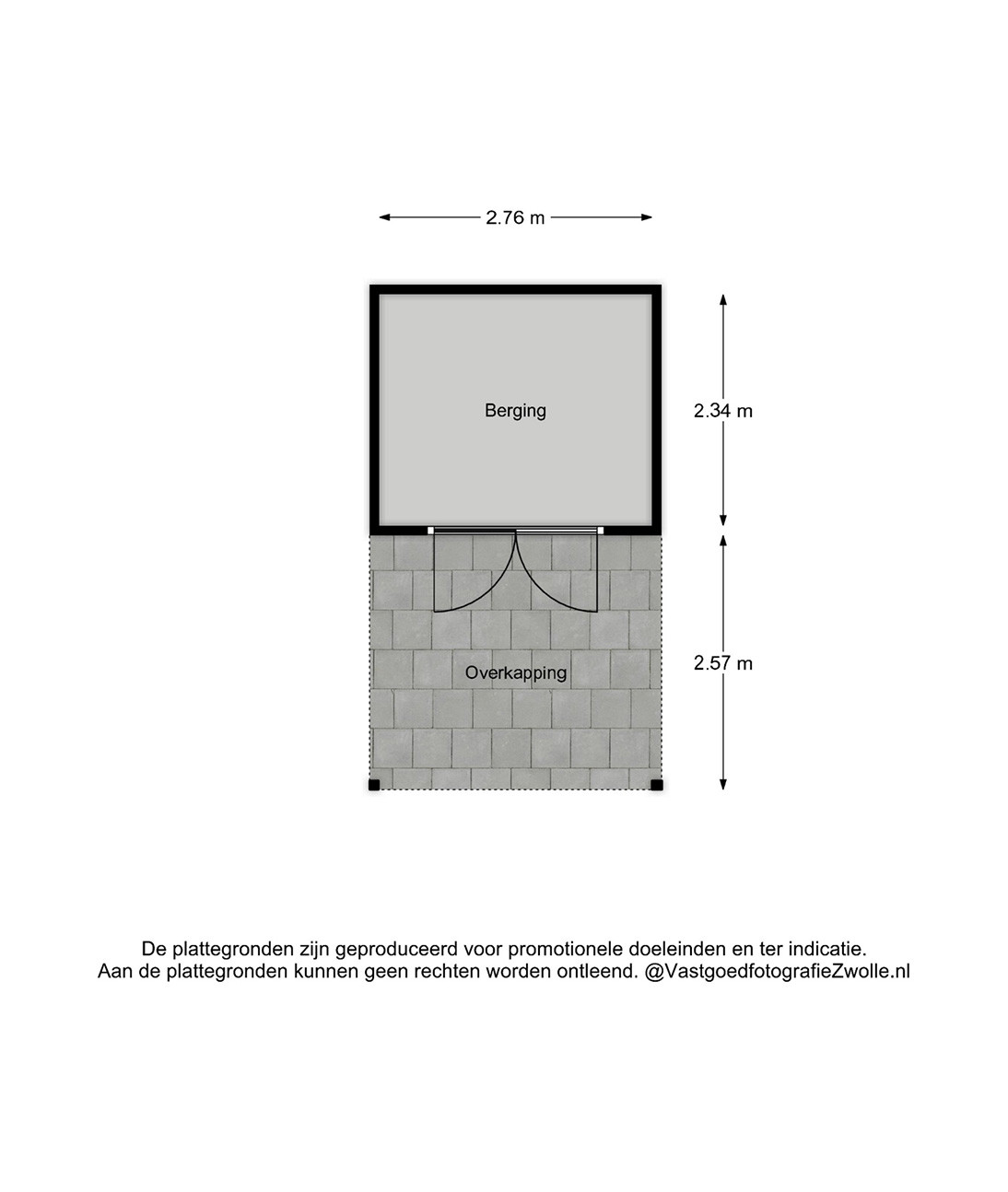 2.76 m

Berging

2.34 m

Overkapping

2.57 m

De plattegronden zijn geproduceerd voor promotionele doeleinden en ter indicatie.
Aan de plattegronden kunnen geen rechten worden ontleend. @VastgoedfotografieZwolle.nl